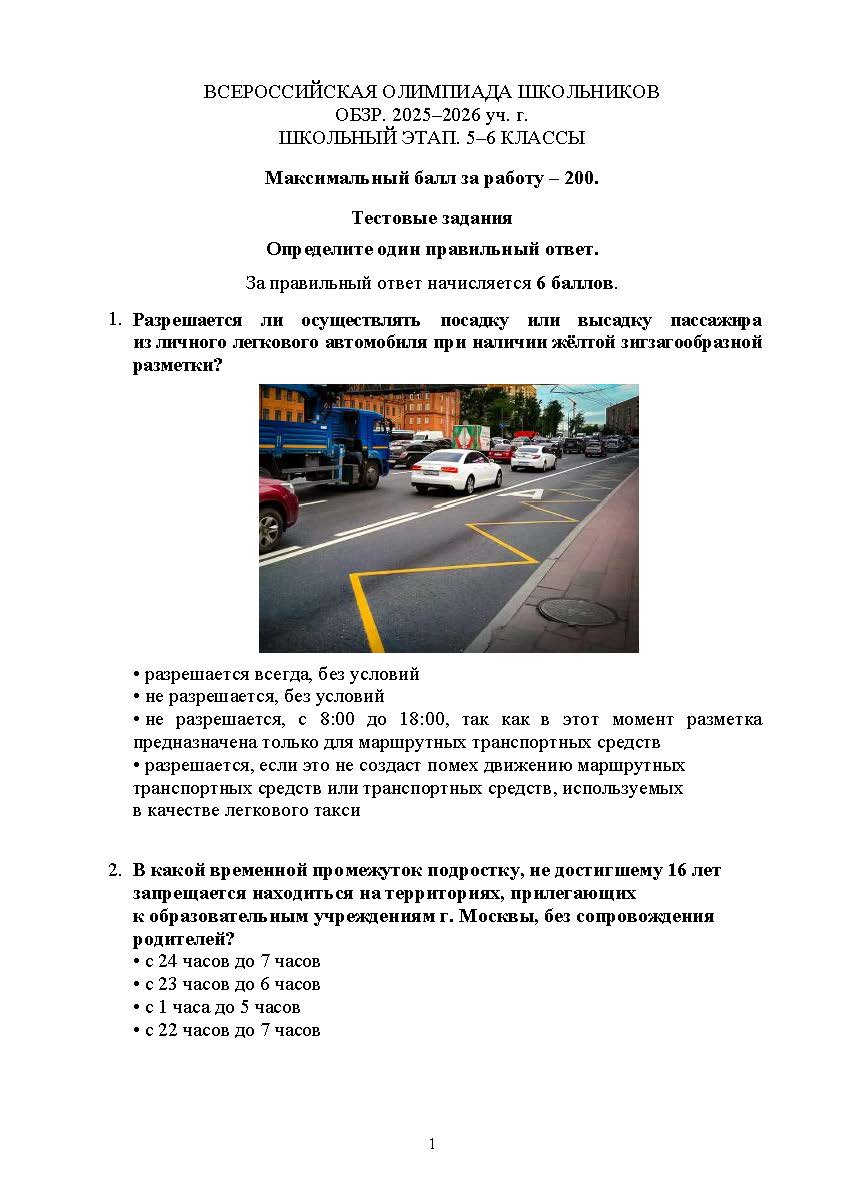 ВСЕРОССИЙСКАЯ ОЛИМПИАДА ШКОЛЬНИКОВ
ОБЗР. 2025–2026 уч. г.
ШКОЛЬНЫЙ ЭТАП. 5–6 КЛАССЫ

Максимальный балл за работу – 200.

Тестовые задания

Определите один правильный ответ.

За правильный ответ начисляется 6 баллов.

1. Разрешается ли осуществлять посадку или высадку пассажира из личного легкового автомобиля при наличии жёлтой зигзагообразной разметки?

• разрешается всегда, без условий
• не разрешается, без условий
• не разрешается, с 8:00 до 18:00, так как в этот момент разметка предназначена только для маршрутных транспортных средств
• разрешается, если это не создаст помех движению маршрутных транспортных средств или транспортных средств, используемых в качестве легкового такси

2. В какой временной промежуток подростку, не достигшему 16 лет запрещается находиться на территориях, прилегающих к образовательным учреждениям г. Москвы, без сопровождения родителей?
• с 24 часов до 7 часов
• с 23 часов до 6 часов
• с 1 часа до 5 часов
• с 22 часов до 7 часов

1